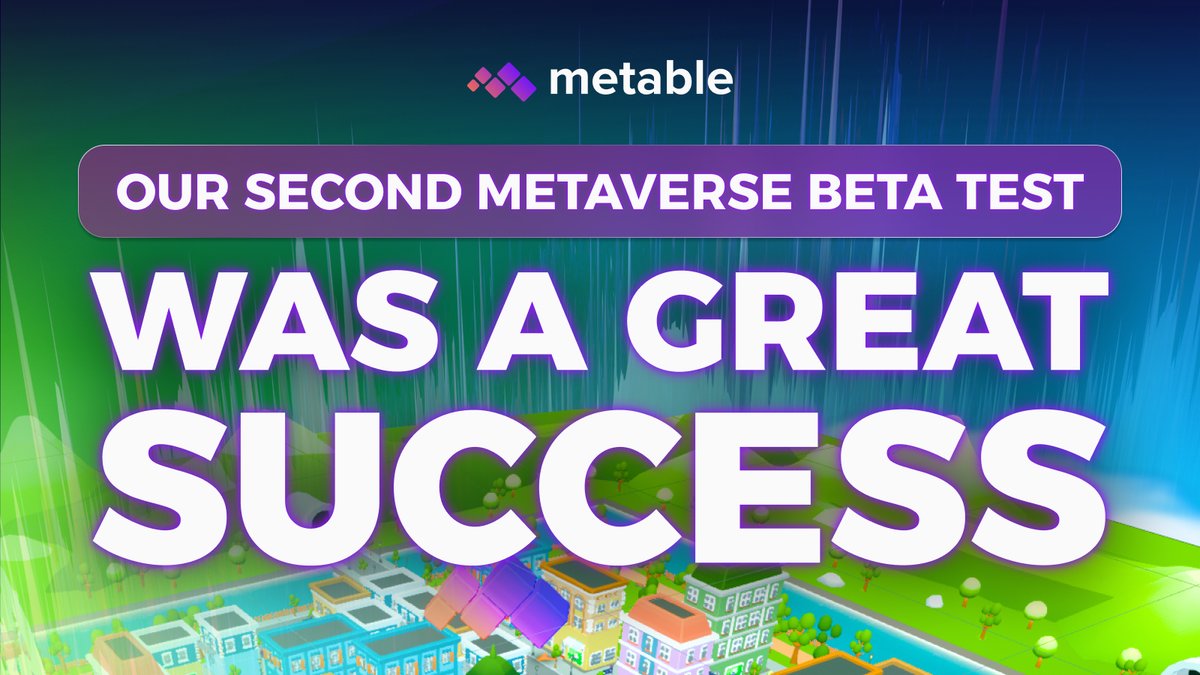 metable

OUR SECOND METAVERSE BETA TEST

WAS A GREAT SUCCESS